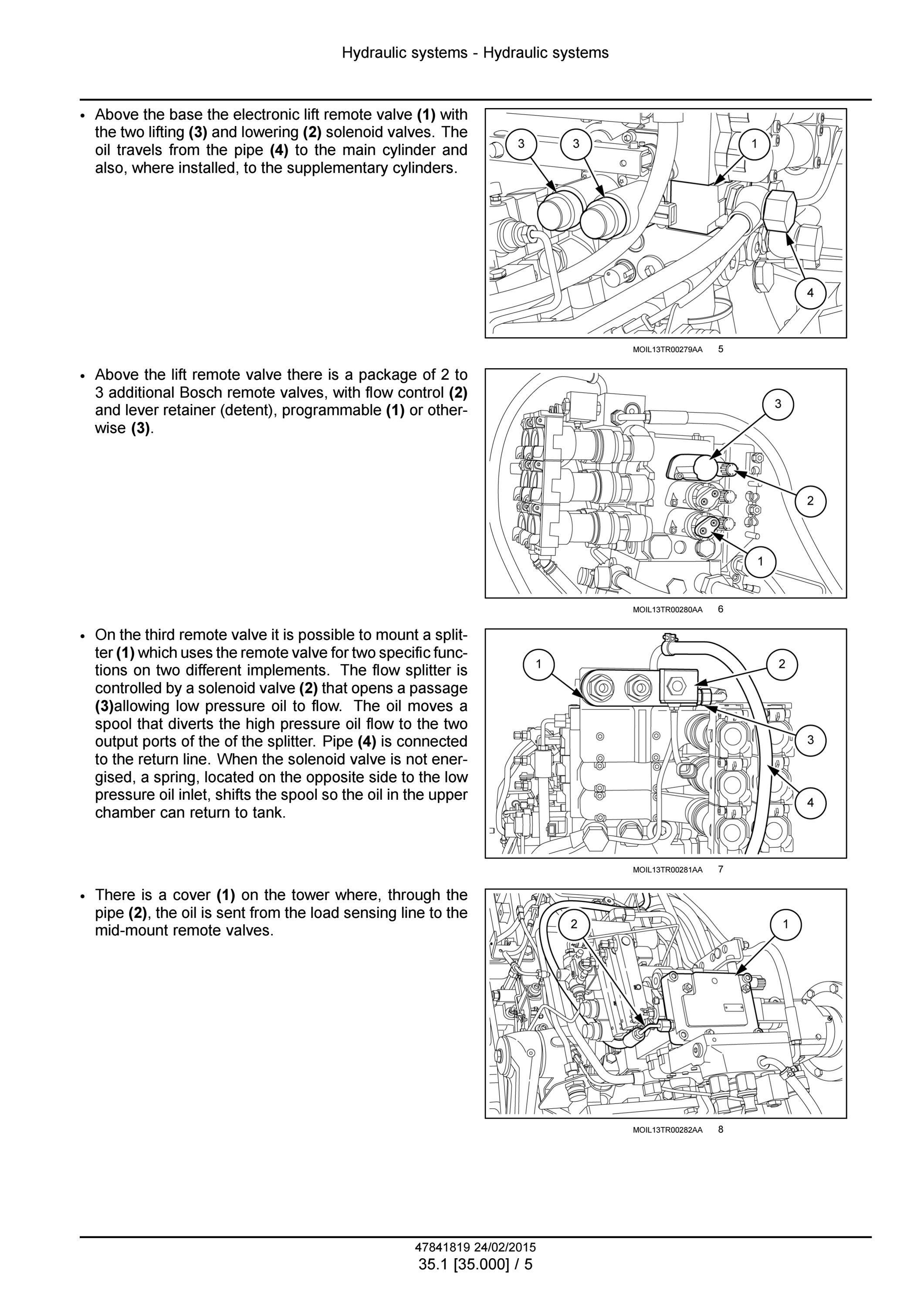 Hydraulic systems - Hydraulic systems

• Above the base the electronic lift remote valve **(1)** with the two lifting **(3)** and lowering **(2)** solenoid valves. The oil travels from the pipe **(4)** to the main cylinder and also, where installed, to the supplementary cylinders.

3 3 1 4

MOIL13TR00279AA 5

• Above the lift remote valve there is a package of 2 to 3 additional Bosch remote valves, with flow control **(2)** and lever retainer (detent), programmable **(1)** or otherwise **(3)**.

3 2 1

MOIL13TR00280AA 6

• On the third remote valve it is possible to mount a splitter **(1)** which uses the remote valve for two specific functions on two different implements. The flow splitter is controlled by a solenoid valve **(2)** that opens a passage **(3)**allowing low pressure oil to flow. The oil moves a spool that diverts the high pressure oil flow to the two output ports of the of the splitter. Pipe **(4)** is connected to the return line. When the solenoid valve is not energised, a spring, located on the opposite side to the low pressure oil inlet, shifts the spool so the oil in the upper chamber can return to tank.

1 2 3 4

MOIL13TR00281AA 7

• There is a cover **(1)** on the tower where, through the pipe **(2)**, the oil is sent from the load sensing line to the mid-mount remote valves.

2 1

MOIL13TR00282AA 8

47841819 24/02/2015
35.1 [35.000] / 5